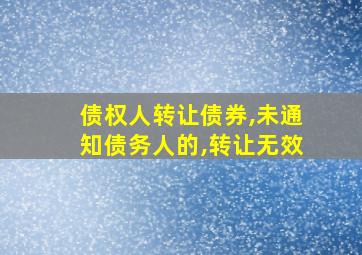 债权人转让债券,未通知债务人的,转让无效